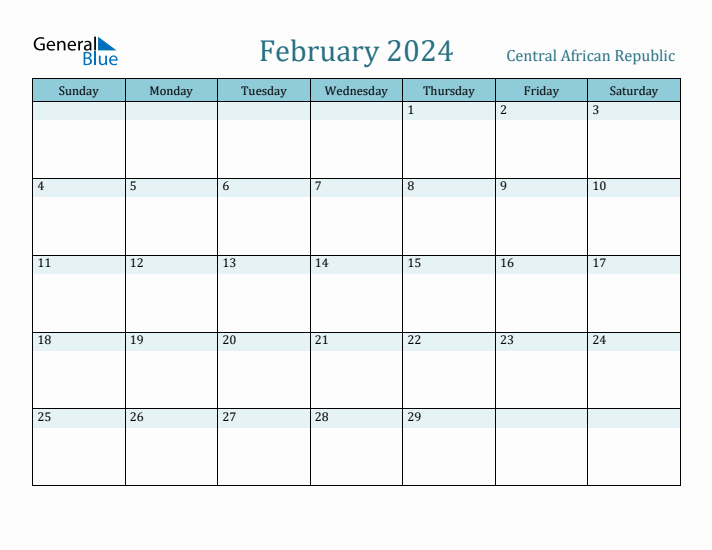 General Blue

February 2024

Central African Republic

| Sunday | Monday | Tuesday | Wednesday | Thursday | Friday | Saturday |
|---|---|---|---|---|---|---|
| | | | | 1 | 2 | 3 |
| 4 | 5 | 6 | 7 | 8 | 9 | 10 |
| 11 | 12 | 13 | 14 | 15 | 16 | 17 |
| 18 | 19 | 20 | 21 | 22 | 23 | 24 |
| 25 | 26 | 27 | 28 | 29 | | |